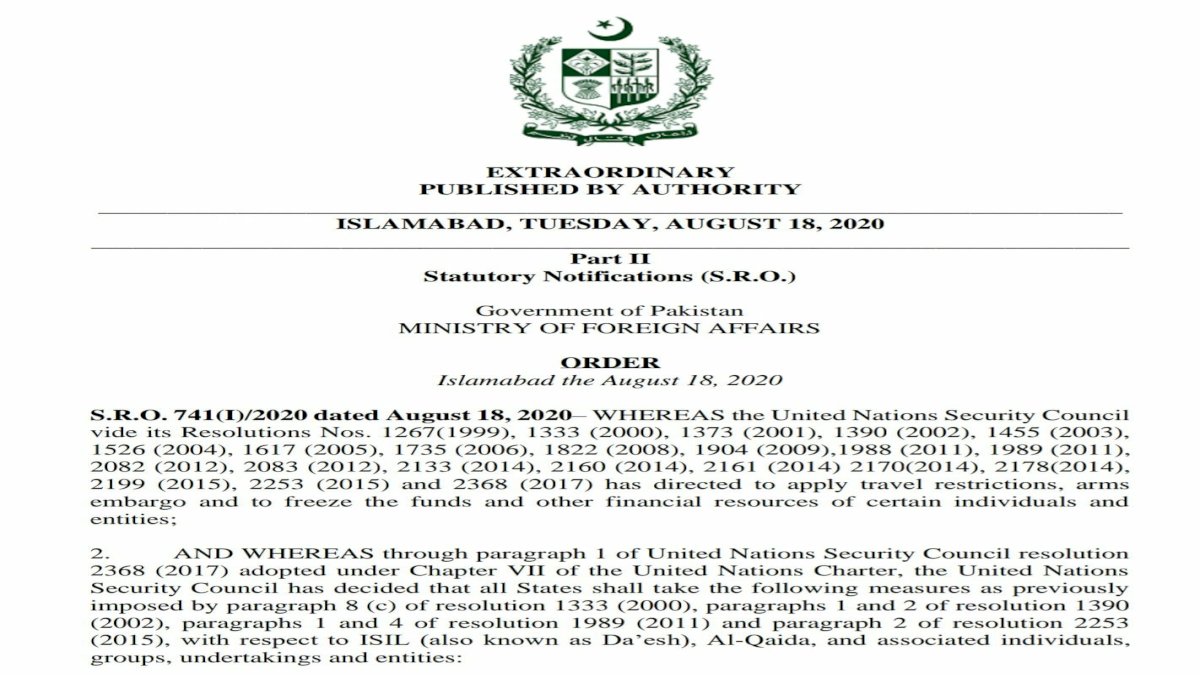 EXTRAORDINARY
PUBLISHED BY AUTHORITY

ISLAMABAD, TUESDAY, AUGUST 18, 2020

Part II
Statutory Notifications (S.R.O.)

Government of Pakistan
MINISTRY OF FOREIGN AFFAIRS

ORDER
Islamabad the August 18, 2020

S.R.O. 741(I)/2020 dated August 18, 2020– WHEREAS the United Nations Security Council vide its Resolutions Nos. 1267(1999), 1333 (2000), 1373 (2001), 1390 (2002), 1455 (2003), 1526 (2004), 1617 (2005), 1735 (2006), 1822 (2008), 1904 (2009),1988 (2011), 1989 (2011), 2082 (2012), 2083 (2012), 2133 (2014), 2160 (2014), 2161 (2014) 2170(2014), 2178(2014), 2199 (2015), 2253 (2015) and 2368 (2017) has directed to apply travel restrictions, arms embargo and to freeze the funds and other financial resources of certain individuals and entities;

2. AND WHEREAS through paragraph 1 of United Nations Security Council resolution 2368 (2017) adopted under Chapter VII of the United Nations Charter, the United Nations Security Council has decided that all States shall take the following measures as previously imposed by paragraph 8 (c) of resolution 1333 (2000), paragraphs 1 and 2 of resolution 1390 (2002), paragraphs 1 and 4 of resolution 1989 (2011) and paragraph 2 of resolution 2253 (2015), with respect to ISIL (also known as Da'esh), Al-Qaida, and associated individuals, groups, undertakings and entities: